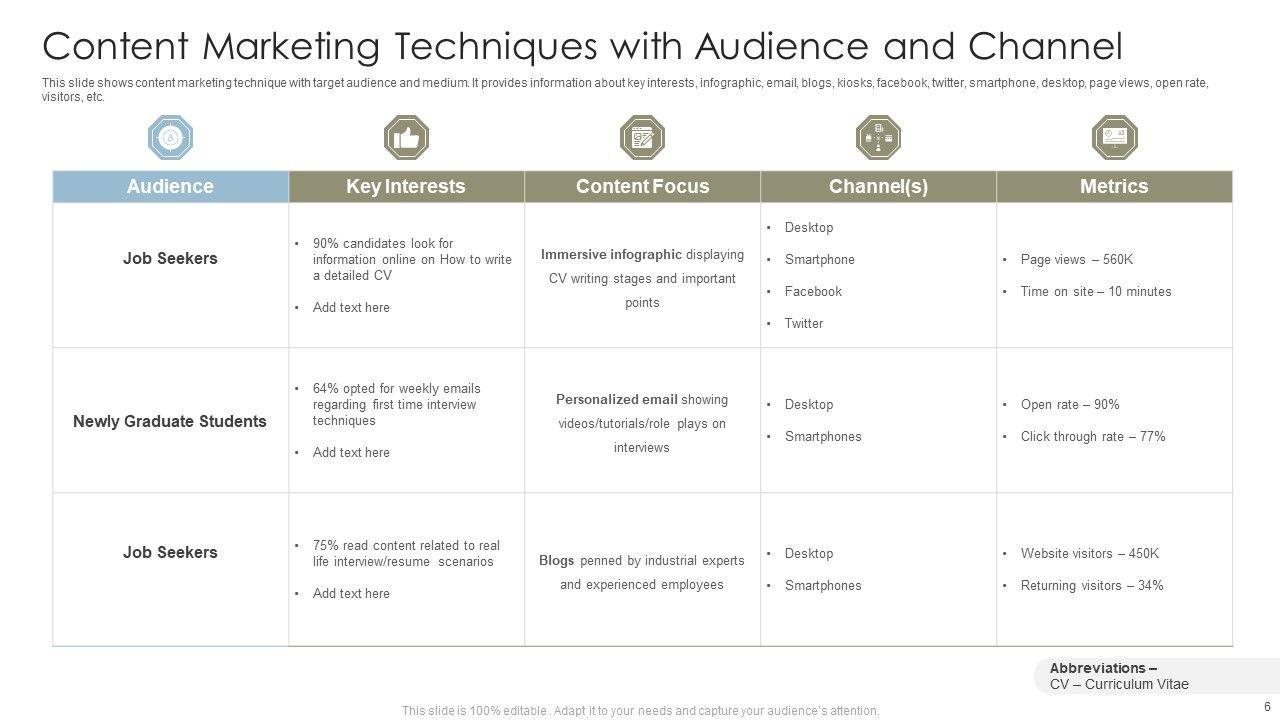 Content Marketing Techniques with Audience and Channel

This slide shows content marketing technique with target audience and medium. It provides information about key interests, infographic, email, blogs, kiosks, facebook, twitter, smartphone, desktop, page views, open rate, visitors, etc.

| Audience | Key Interests | Content Focus | Channel(s) | Metrics |
|---|---|---|---|---|
| Job Seekers | • 90% candidates look for information online on How to write a detailed CV • Add text here | Immersive infographic displaying CV writing stages and important points | • Desktop • Smartphone • Facebook • Twitter | • Page views – 560K • Time on site – 10 minutes |
| Newly Graduate Students | • 64% opted for weekly emails regarding first time interview techniques • Add text here | Personalized email showing videos/tutorials/role plays on interviews | • Desktop • Smartphones | • Open rate – 90% • Click through rate – 77% |
| Job Seekers | • 75% read content related to real life interview/resume scenarios • Add text here | Blogs penned by industrial experts and experienced employees | • Desktop • Smartphones | • Website visitors – 450K • Returning visitors – 34% |

Abbreviations –
CV – Curriculum Vitae

This slide is 100% editable. Adapt it to your needs and capture your audience's attention.

6